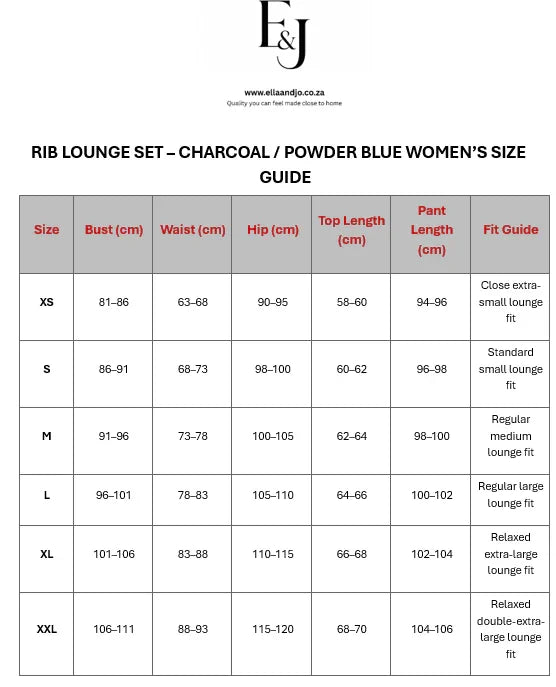 E&J

www.ellaandjo.co.za
Quality you can feel made close to home

RIB LOUNGE SET – CHARCOAL / POWDER BLUE WOMEN'S SIZE GUIDE

| Size | Bust (cm) | Waist (cm) | Hip (cm) | Top Length (cm) | Pant Length (cm) | Fit Guide |
|---|---|---|---|---|---|---|
| XS | 81–86 | 63–68 | 90–95 | 58–60 | 94–96 | Close extra-small lounge fit |
| S | 86–91 | 68–73 | 98–100 | 60–62 | 96–98 | Standard small lounge fit |
| M | 91–96 | 73–78 | 100–105 | 62–64 | 98–100 | Regular medium lounge fit |
| L | 96–101 | 78–83 | 105–110 | 64–66 | 100–102 | Regular large lounge fit |
| XL | 101–106 | 83–88 | 110–115 | 66–68 | 102–104 | Relaxed extra-large lounge fit |
| XXL | 106–111 | 88–93 | 115–120 | 68–70 | 104–106 | Relaxed double-extra-large lounge fit |